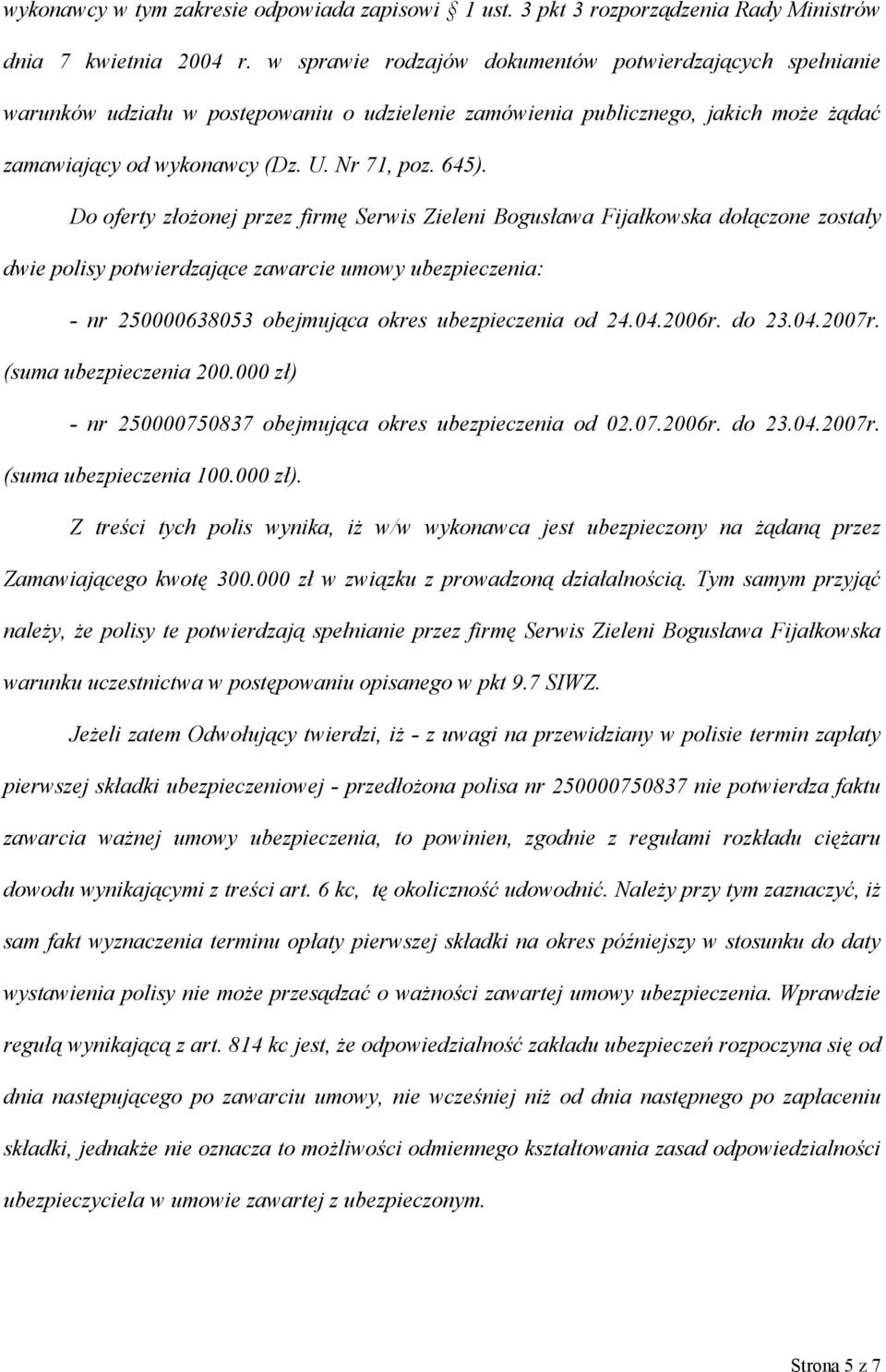 wykonawcy w tym zakresie odpowiada zapisowi § 1 ust. 3 pkt 3 rozporządzenia Rady Ministrów dnia 7 kwietnia 2004 r. w sprawie rodzajów dokumentów potwierdzających spełnianie warunków udziału w postępowaniu o udzielenie zamówienia publicznego, jakich może żądać zamawiający od wykonawcy (Dz. U. Nr 71, poz. 645).

Do oferty złożonej przez firmę Serwis Zieleni Bogusława Fijałkowska dołączone zostały dwie polisy potwierdzające zawarcie umowy ubezpieczenia:

- nr 250000638053 obejmująca okres ubezpieczenia od 24.04.2006r. do 23.04.2007r. (suma ubezpieczenia 200.000 zł)

- nr 250000750837 obejmująca okres ubezpieczenia od 02.07.2006r. do 23.04.2007r. (suma ubezpieczenia 100.000 zł).

Z treści tych polis wynika, iż w/w wykonawca jest ubezpieczony na żądaną przez Zamawiającego kwotę 300.000 zł w związku z prowadzoną działalnością. Tym samym przyjąć należy, że polisy te potwierdzają spełnianie przez firmę Serwis Zieleni Bogusława Fijałkowska warunku uczestnictwa w postępowaniu opisanego w pkt 9.7 SIWZ.

Jeżeli zatem Odwołujący twierdzi, iż - z uwagi na przewidziany w polisie termin zapłaty pierwszej składki ubezpieczeniowej - przedłożona polisa nr 250000750837 nie potwierdza faktu zawarcia ważnej umowy ubezpieczenia, to powinien, zgodnie z regułami rozkładu ciężaru dowodu wynikającymi z treści art. 6 kc, tę okoliczność udowodnić. Należy przy tym zaznaczyć, iż sam fakt wyznaczenia terminu opłaty pierwszej składki na okres późniejszy w stosunku do daty wystawienia polisy nie może przesądzać o ważności zawartej umowy ubezpieczenia. Wprawdzie regułą wynikającą z art. 814 kc jest, że odpowiedzialność zakładu ubezpieczeń rozpoczyna się od dnia następującego po zawarciu umowy, nie wcześniej niż od dnia następnego po zapłaceniu składki, jednakże nie oznacza to możliwości odmiennego kształtowania zasad odpowiedzialności ubezpieczyciela w umowie zawartej z ubezpieczonym.

Strona 5 z 7